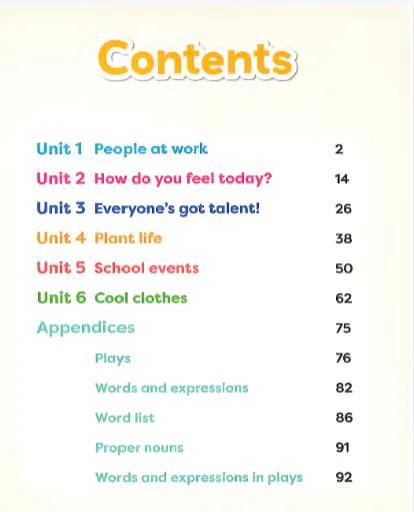 Contents

Unit 1 People at work 2
Unit 2 How do you feel today? 14
Unit 3 Everyone's got talent! 26
Unit 4 Plant life 38
Unit 5 School events 50
Unit 6 Cool clothes 62
Appendices 75
Plays 76
Words and expressions 82
Word list 86
Proper nouns 91
Words and expressions in plays 92